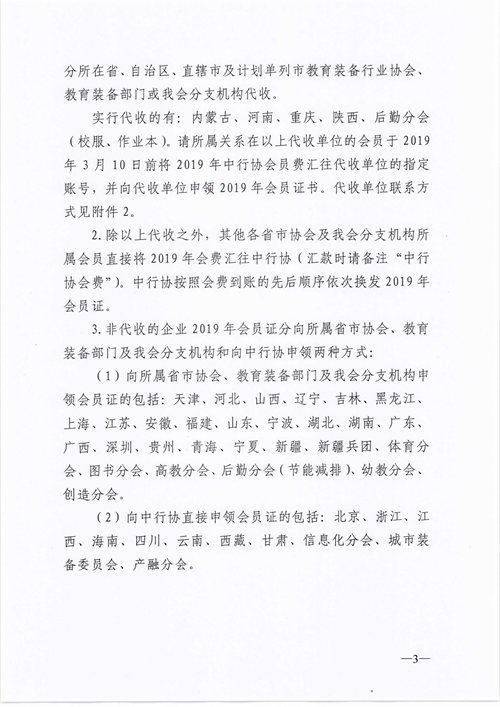 分所在省、自治区、直辖市及计划单列市教育装备行业协会、教育装备部门或我会分支机构代收。

实行代收的有：内蒙古、河南、重庆、陕西、后勤分会（校服、作业本）。请所属关系在以上代收单位的会员于 2019 年 3 月 10 日前将 2019 年中行协会员费汇往代收单位的指定账号，并向代收单位申领 2019 年会员证书。代收单位联系方式见附件 2。

2. 除以上代收之外，其他各省市协会及我会分支机构所属会员直接将 2019 年会费汇往中行协（汇款时请备注“中行协会费”）。中行协按照会费到账的先后顺序依次换发 2019 年会员证。

3. 非代收的企业 2019 年会员证分向所属省市协会、教育装备部门及我会分支机构和向中行协申领两种方式：

（1）向所属省市协会、教育装备部门及我会分支机构申领会员证的包括：天津、河北、山西、辽宁、吉林、黑龙江、上海、江苏、安徽、福建、山东、宁波、湖北、湖南、广东、广西、深圳、贵州、青海、宁夏、新疆、新疆兵团、体育分会、图书分会、高教分会、后勤分会（节能减排）、幼教分会、创造分会。

（2）向中行协直接申领会员证的包括：北京、浙江、江西、海南、四川、云南、西藏、甘肃、信息化分会、城市装备委员会、产融分会。

—3—